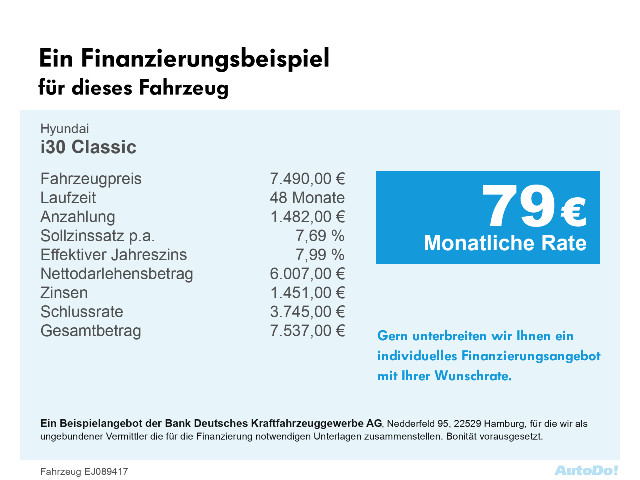 Ein Finanzierungsbeispiel
für dieses Fahrzeug

Hyundai
i30 Classic

| | |
|---|---|
| Fahrzeugpreis | 7.490,00 € |
| Laufzeit | 48 Monate |
| Anzahlung | 1.482,00 € |
| Sollzinssatz p.a. | 7,69 % |
| Effektiver Jahreszins | 7,99 % |
| Nettodarlehensbetrag | 6.007,00 € |
| Zinsen | 1.451,00 € |
| Schlussrate | 3.745,00 € |
| Gesamtbetrag | 7.537,00 € |

79 €
Monatliche Rate

Gern unterbreiten wir Ihnen ein individuelles Finanzierungsangebot mit Ihrer Wunschrate.

Ein Beispielangebot der Bank Deutsches Kraftfahrzeuggewerbe AG, Nedderfeld 95, 22529 Hamburg, für die wir als ungebundener Vermittler die für die Finanzierung notwendigen Unterlagen zusammenstellen. Bonität vorausgesetzt.

Fahrzeug EJ089417

AutoDo!